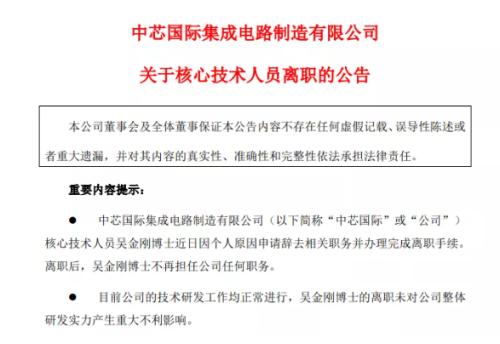 中芯国际集成电路制造有限公司

关于核心技术人员离职的公告

本公司董事会及全体董事保证本公告内容不存在任何虚假记载、误导性陈述或者重大遗漏，并对其内容的真实性、准确性和完整性依法承担法律责任。

重要内容提示：

● 中芯国际集成电路制造有限公司（以下简称“中芯国际”或“公司”）核心技术人员吴金刚博士近日因个人原因申请辞去相关职务并办理完成离职手续。离职后，吴金刚博士不再担任公司任何职务。

● 目前公司的技术研发工作均正常进行，吴金刚博士的离职未对公司整体研发实力产生重大不利影响。